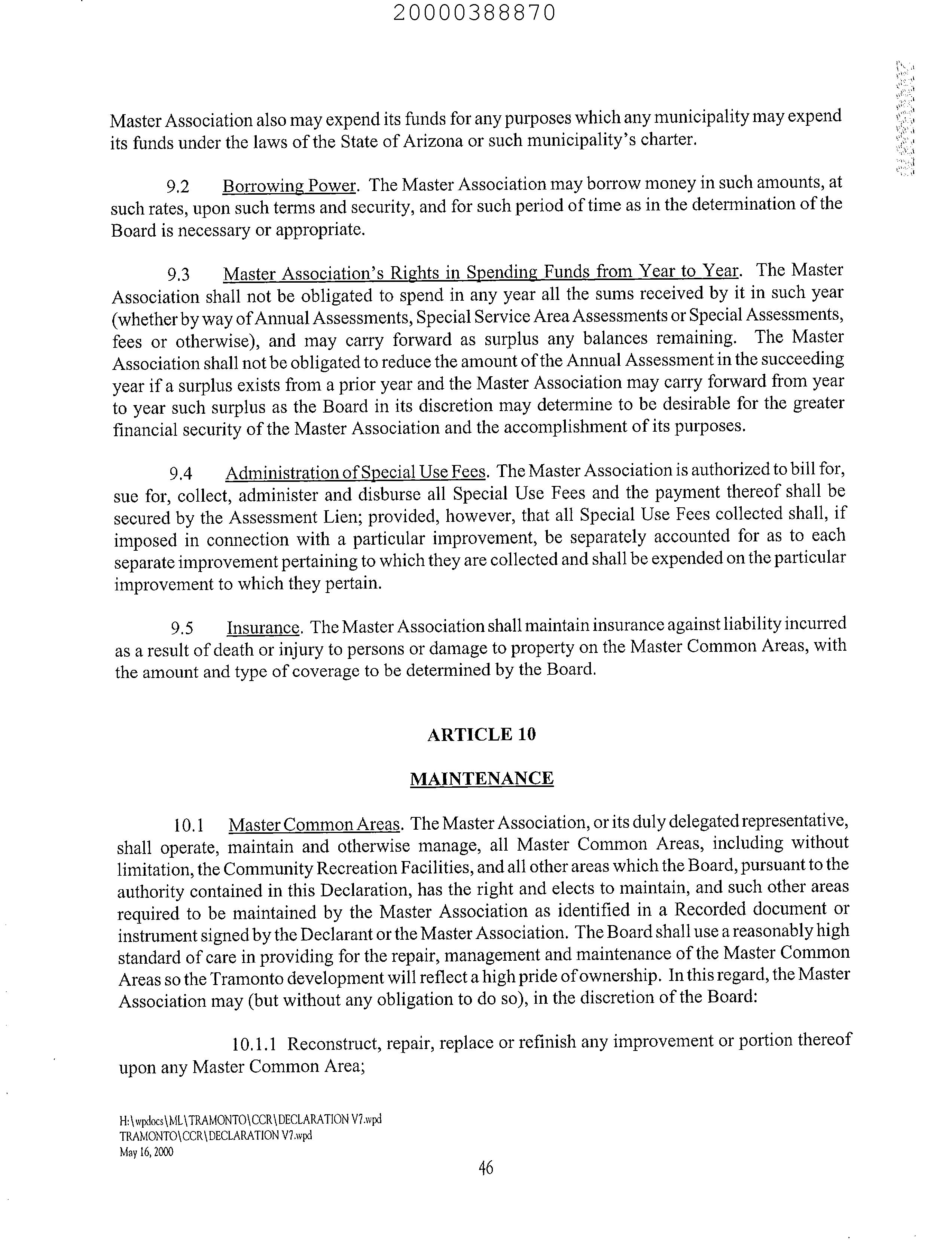 20000388870

Master Association also may expend its funds for any purposes which any municipality may expend its funds under the laws of the State of Arizona or such municipality's charter.

9.2 Borrowing Power. The Master Association may borrow money in such amounts, at such rates, upon such terms and security, and for such period of time as in the determination of the Board is necessary or appropriate.

9.3 Master Association's Rights in Spending Funds from Year to Year. The Master Association shall not be obligated to spend in any year all the sums received by it in such year (whether by way of Annual Assessments, Special Service Area Assessments or Special Assessments, fees or otherwise), and may carry forward as surplus any balances remaining. The Master Association shall not be obligated to reduce the amount of the Annual Assessment in the succeeding year if a surplus exists from a prior year and the Master Association may carry forward from year to year such surplus as the Board in its discretion may determine to be desirable for the greater financial security of the Master Association and the accomplishment of its purposes.

9.4 Administration of Special Use Fees. The Master Association is authorized to bill for, sue for, collect, administer and disburse all Special Use Fees and the payment thereof shall be secured by the Assessment Lien; provided, however, that all Special Use Fees collected shall, if imposed in connection with a particular improvement, be separately accounted for as to each separate improvement pertaining to which they are collected and shall be expended on the particular improvement to which they pertain.

9.5 Insurance. The Master Association shall maintain insurance against liability incurred as a result of death or injury to persons or damage to property on the Master Common Areas, with the amount and type of coverage to be determined by the Board.

ARTICLE 10

MAINTENANCE

10.1 Master Common Areas. The Master Association, or its duly delegated representative, shall operate, maintain and otherwise manage, all Master Common Areas, including without limitation, the Community Recreation Facilities, and all other areas which the Board, pursuant to the authority contained in this Declaration, has the right and elects to maintain, and such other areas required to be maintained by the Master Association as identified in a Recorded document or instrument signed by the Declarant or the Master Association. The Board shall use a reasonably high standard of care in providing for the repair, management and maintenance of the Master Common Areas so the Tramonto development will reflect a high pride of ownership. In this regard, the Master Association may (but without any obligation to do so), in the discretion of the Board:

10.1.1 Reconstruct, repair, replace or refinish any improvement or portion thereof upon any Master Common Area;

H:\wpdocs\ML\TRAMONTO\CCR\DECLARATION V7.wpd
TRAMONTO\CCR\DECLARATION V7.wpd
May 16, 2000

46